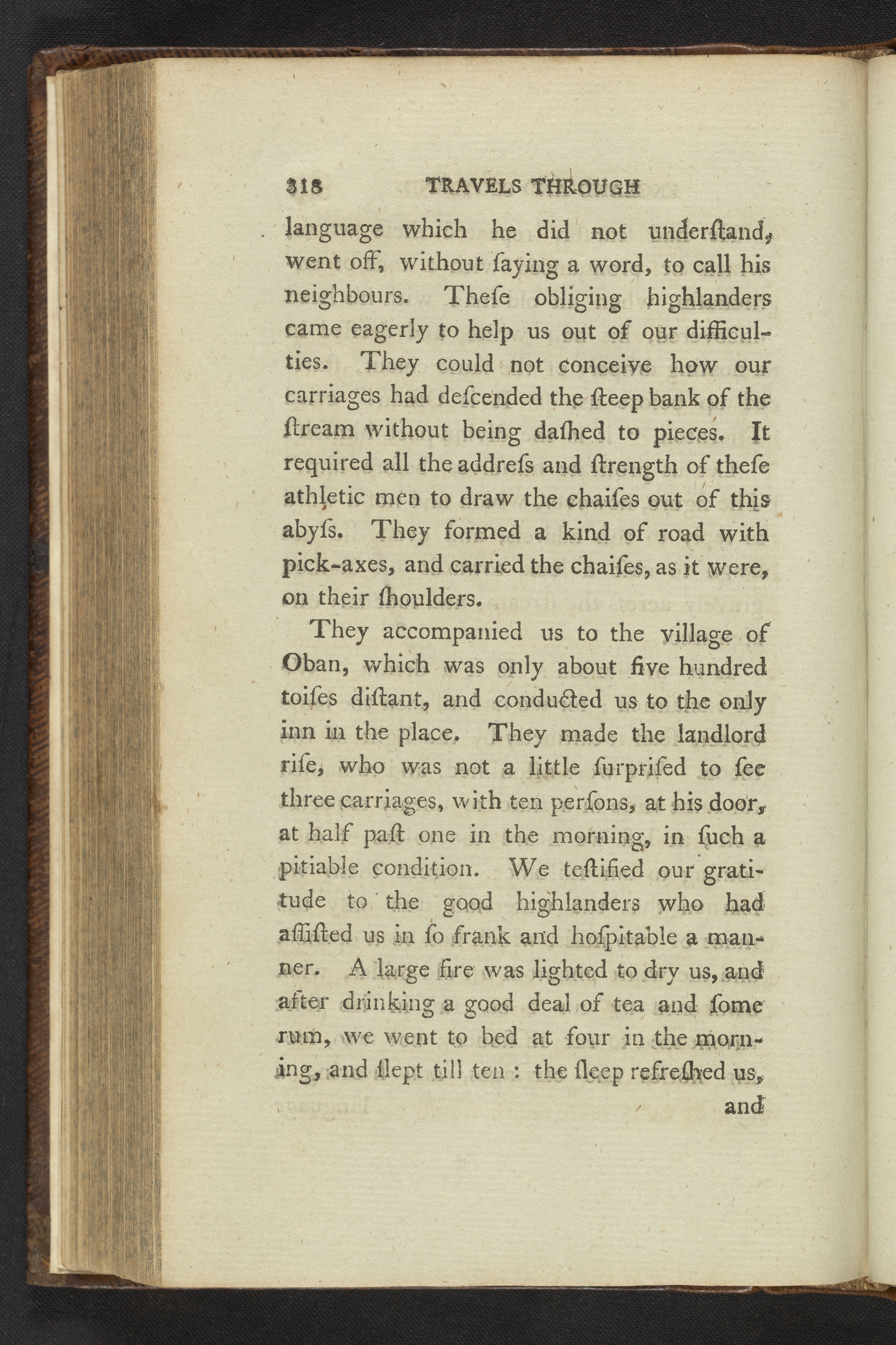 318 TRAVELS THROUGH

language which he did not underſtand, went off, without ſaying a word, to call his neighbours. Theſe obliging highlanders came eagerly to help us out of our difficulties. They could not conceive how our carriages had deſcended the ſteep bank of the ſtream without being daſhed to pieces. It required all the addreſs and ſtrength of theſe athletic men to draw the chaiſes out of this abyſs. They formed a kind of road with pick-axes, and carried the chaiſes, as it were, on their ſhoulders.

They accompanied us to the village of Oban, which was only about five hundred toiſes diſtant, and conducted us to the only inn in the place. They made the landlord riſe, who was not a little ſurpriſed to ſee three carriages, with ten perſons, at his door, at half paſt one in the morning, in ſuch a pitiable condition. We teſtified our gratitude to the good highlanders who had aſſiſted us in ſo frank and hoſpitable a manner. A large fire was lighted to dry us, and after drinking a good deal of tea and ſome rum, we went to bed at four in the morning, and ſlept till ten : the ſleep refreſhed us,

and